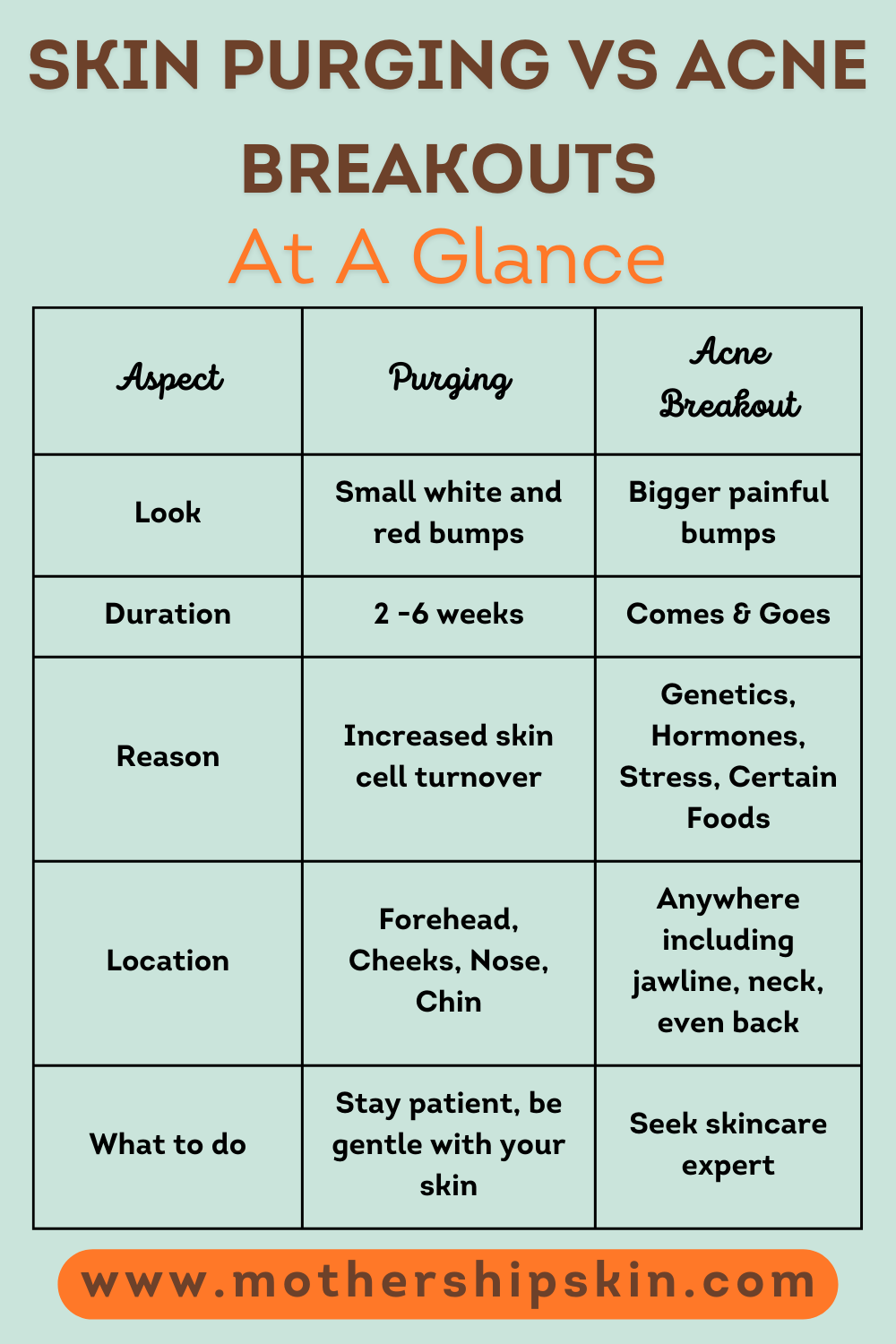 SKIN PURGING VS ACNE BREAKOUTS
At A Glance

| Aspect | Purging | Acne Breakout |
|---|---|---|
| Look | Small white and red bumps | Bigger painful bumps |
| Duration | 2 -6 weeks | Comes & Goes |
| Reason | Increased skin cell turnover | Genetics, Hormones, Stress, Certain Foods |
| Location | Forehead, Cheeks, Nose, Chin | Anywhere including jawline, neck, even back |
| What to do | Stay patient, be gentle with your skin | Seek skincare expert |

www.mothershipskin.com